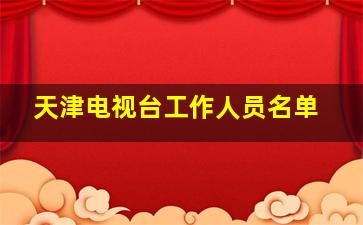 天津电视台工作人员名单